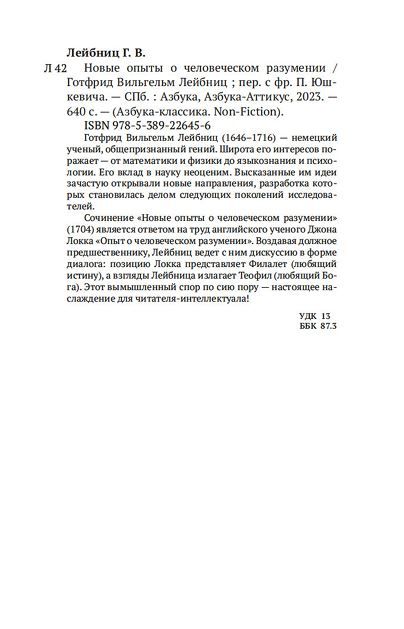 Лейбниц Г. В.

Л 42 Новые опыты о человеческом разумении / Готфрид Вильгельм Лейбниц ; пер. с фр. П. Юшкевича. — СПб. : Азбука, Азбука-Аттикус, 2023. — 640 с. — (Азбука-классика. Non-Fiction).

ISBN 978-5-389-22645-6

Готфрид Вильгельм Лейбниц (1646–1716) — немецкий ученый, общепризнанный гений. Широта его интересов поражает — от математики и физики до языкознания и психологии. Его вклад в науку неоценим. Высказанные им идеи зачастую открывали новые направления, разработка которых становилась делом следующих поколений исследователей.

Сочинение «Новые опыты о человеческом разумении» (1704) является ответом на труд английского ученого Джона Локка «Опыт о человеческом разумении». Воздавая должное предшественнику, Лейбниц ведет с ним дискуссию в форме диалога: позицию Локка представляет Филалет (любящий истину), а взгляды Лейбница излагает Теофил (любящий Бога). Этот вымышленный спор по сию пору — настоящее наслаждение для читателя-интеллектуала!

УДК 13
ББК 87.3